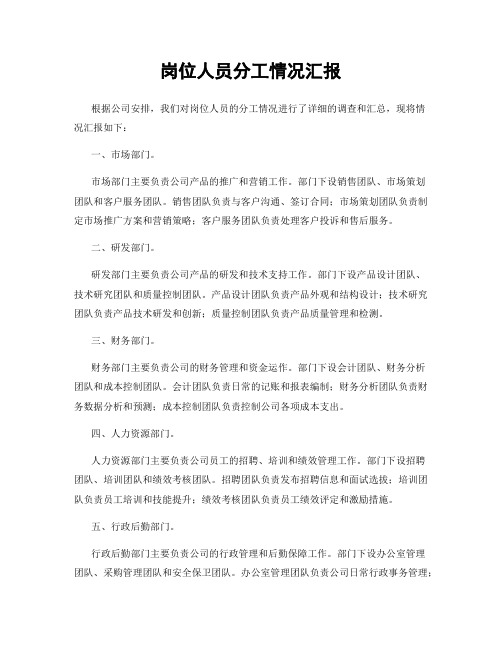 岗位人员分工情况汇报

根据公司安排，我们对岗位人员的分工情况进行了详细的调查和汇总，现将情况汇报如下：

一、市场部门。

市场部门主要负责公司产品的推广和营销工作。部门下设销售团队、市场策划团队和客户服务团队。销售团队负责与客户沟通、签订合同；市场策划团队负责制定市场推广方案和营销策略；客户服务团队负责处理客户投诉和售后服务。

二、研发部门。

研发部门主要负责公司产品的研发和技术支持工作。部门下设产品设计团队、技术研究团队和质量控制团队。产品设计团队负责产品外观和结构设计；技术研究团队负责产品技术研发和创新；质量控制团队负责产品质量管理和检测。

三、财务部门。

财务部门主要负责公司的财务管理和资金运作。部门下设会计团队、财务分析团队和成本控制团队。会计团队负责日常的记账和报表编制；财务分析团队负责财务数据分析和预测；成本控制团队负责控制公司各项成本支出。

四、人力资源部门。

人力资源部门主要负责公司员工的招聘、培训和绩效管理工作。部门下设招聘团队、培训团队和绩效考核团队。招聘团队负责发布招聘信息和面试选拔；培训团队负责员工培训和技能提升；绩效考核团队负责员工绩效评定和激励措施。

五、行政后勤部门。

行政后勤部门主要负责公司的行政管理和后勤保障工作。部门下设办公室管理团队、采购管理团队和安全保卫团队。办公室管理团队负责公司日常行政事务管理；